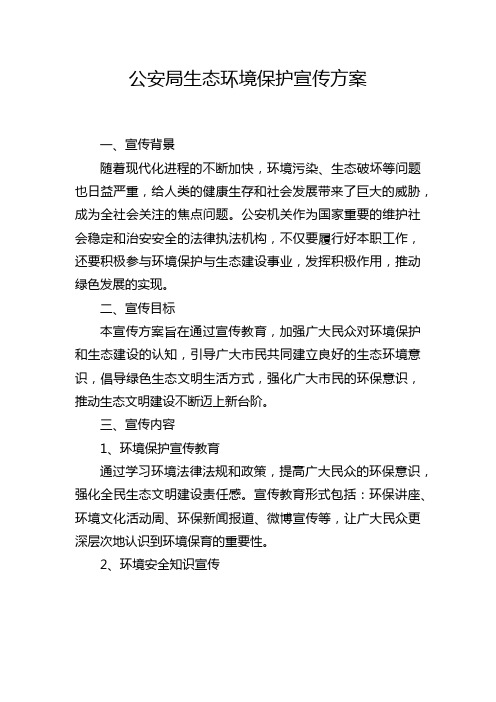 公安局生态环境保护宣传方案

一、宣传背景

随着现代化进程的不断加快，环境污染、生态破坏等问题也日益严重，给人类的健康生存和社会发展带来了巨大的威胁，成为全社会关注的焦点问题。公安机关作为国家重要的维护社会稳定和治安安全的法律执法机构，不仅要履行好本职工作，还要积极参与环境保护与生态建设事业，发挥积极作用，推动绿色发展的实现。

二、宣传目标

本宣传方案旨在通过宣传教育，加强广大民众对环境保护和生态建设的认知，引导广大市民共同建立良好的生态环境意识，倡导绿色生态文明生活方式，强化广大市民的环保意识，推动生态文明建设不断迈上新台阶。

三、宣传内容

1、环境保护宣传教育

通过学习环境法律法规和政策，提高广大民众的环保意识，强化全民生态文明建设责任感。宣传教育形式包括：环保讲座、环境文化活动周、环保新闻报道、微博宣传等，让广大民众更深层次地认识到环境保育的重要性。

2、环境安全知识宣传